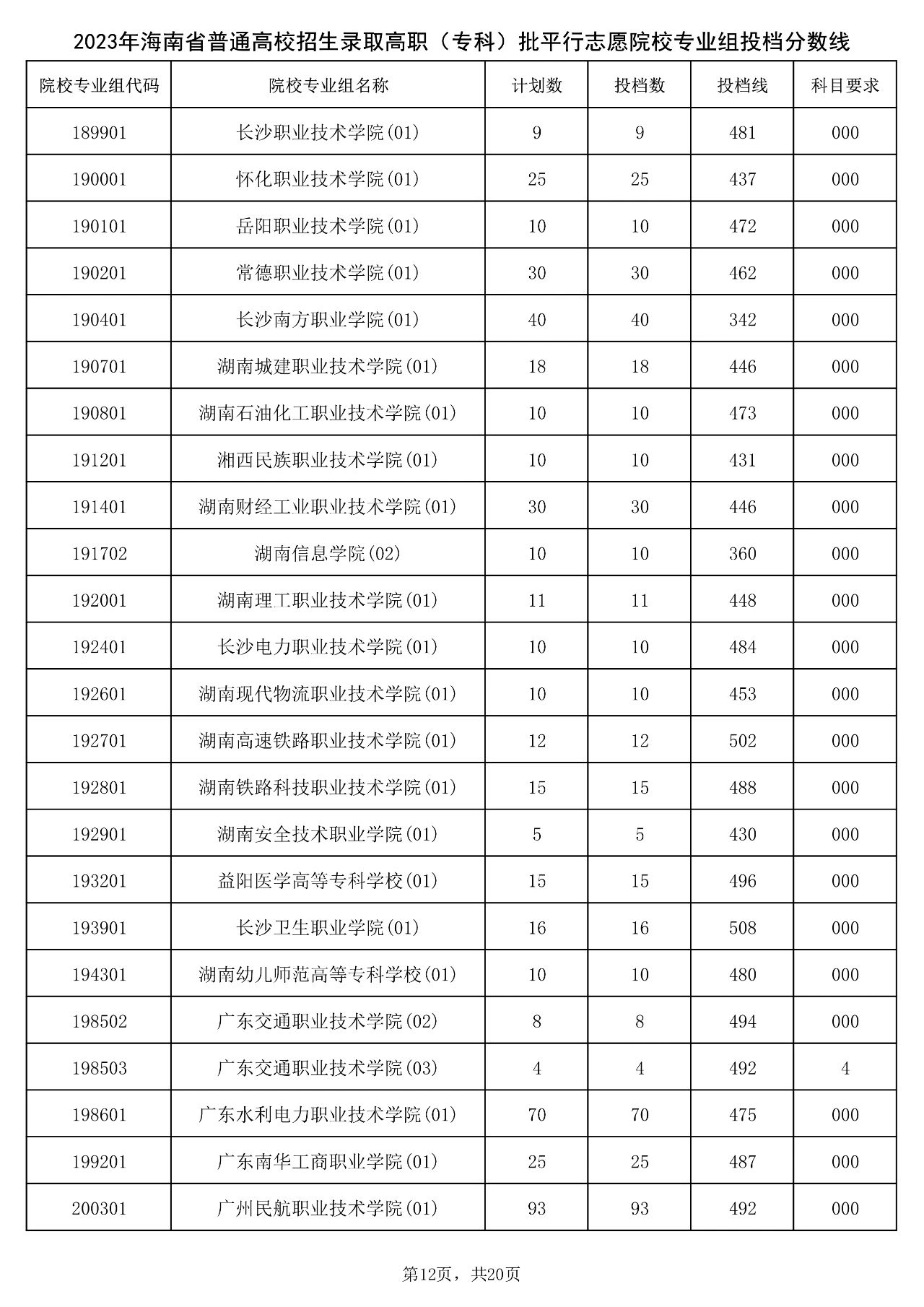 2023年海南省普通高校招生录取高职（专科）批平行志愿院校专业组投档分数线

| 院校专业组代码 | 院校专业组名称 | 计划数 | 投档数 | 投档线 | 科目要求 |
|---|---|---|---|---|---|
| 189901 | 长沙职业技术学院(01) | 9 | 9 | 481 | 000 |
| 190001 | 怀化职业技术学院(01) | 25 | 25 | 437 | 000 |
| 190101 | 岳阳职业技术学院(01) | 10 | 10 | 472 | 000 |
| 190201 | 常德职业技术学院(01) | 30 | 30 | 462 | 000 |
| 190401 | 长沙南方职业学院(01) | 40 | 40 | 342 | 000 |
| 190701 | 湖南城建职业技术学院(01) | 18 | 18 | 446 | 000 |
| 190801 | 湖南石油化工职业技术学院(01) | 10 | 10 | 473 | 000 |
| 191201 | 湘西民族职业技术学院(01) | 10 | 10 | 431 | 000 |
| 191401 | 湖南财经工业职业技术学院(01) | 30 | 30 | 446 | 000 |
| 191702 | 湖南信息学院(02) | 10 | 10 | 360 | 000 |
| 192001 | 湖南理工职业技术学院(01) | 11 | 11 | 448 | 000 |
| 192401 | 长沙电力职业技术学院(01) | 10 | 10 | 484 | 000 |
| 192601 | 湖南现代物流职业技术学院(01) | 10 | 10 | 453 | 000 |
| 192701 | 湖南高速铁路职业技术学院(01) | 12 | 12 | 502 | 000 |
| 192801 | 湖南铁路科技职业技术学院(01) | 15 | 15 | 488 | 000 |
| 192901 | 湖南安全技术职业学院(01) | 5 | 5 | 430 | 000 |
| 193201 | 益阳医学高等专科学校(01) | 15 | 15 | 496 | 000 |
| 193901 | 长沙卫生职业学院(01) | 16 | 16 | 508 | 000 |
| 194301 | 湖南幼儿师范高等专科学校(01) | 10 | 10 | 480 | 000 |
| 198502 | 广东交通职业技术学院(02) | 8 | 8 | 494 | 000 |
| 198503 | 广东交通职业技术学院(03) | 4 | 4 | 492 | 4 |
| 198601 | 广东水利电力职业技术学院(01) | 70 | 70 | 475 | 000 |
| 199201 | 广东南华工商职业学院(01) | 25 | 25 | 487 | 000 |
| 200301 | 广州民航职业技术学院(01) | 93 | 93 | 492 | 000 |

第12页，共20页